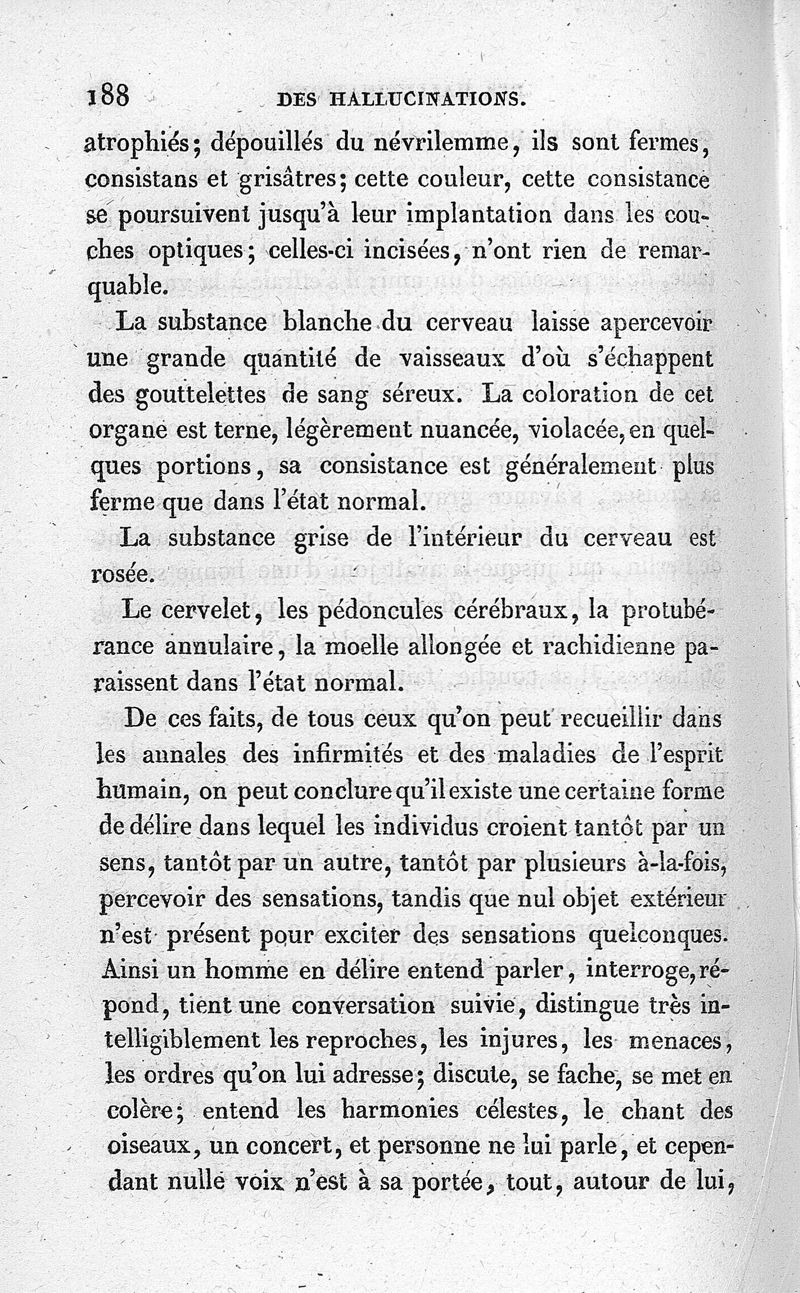 188 DES HALLUCINATIONS.

atrophiés; dépouillés du névrilemme, ils sont fermes, consistans et grisâtres; cette couleur, cette consistance se poursuivent jusqu'à leur implantation dans les couches optiques; celles-ci incisées, n'ont rien de remarquable.

La substance blanche du cerveau laisse apercevoir une grande quantité de vaisseaux d'où s'échappent des gouttelettes de sang séreux. La coloration de cet organe est terne, légèrement nuancée, violacée, en quelques portions, sa consistance est généralement plus ferme que dans l'état normal.

La substance grise de l'intérieur du cerveau est rosée.

Le cervelet, les pédoncules cérébraux, la protubérance annulaire, la moelle allongée et rachidienne paraissent dans l'état normal.

De ces faits, de tous ceux qu'on peut recueillir dans les annales des infirmités et des maladies de l'esprit humain, on peut conclure qu'il existe une certaine forme de délire dans lequel les individus croient tantôt par un sens, tantôt par un autre, tantôt par plusieurs à-la-fois, percevoir des sensations, tandis que nul objet extérieur n'est présent pour exciter des sensations quelconques. Ainsi un homme en délire entend parler, interroge, répond, tient une conversation suivie, distingue très intelligiblement les reproches, les injures, les menaces, les ordres qu'on lui adresse; discute, se fache, se met en colère; entend les harmonies célestes, le chant des oiseaux, un concert, et personne ne lui parle, et cependant nulle voix n'est à sa portée, tout, autour de lui,